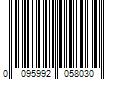 0 095992 058030